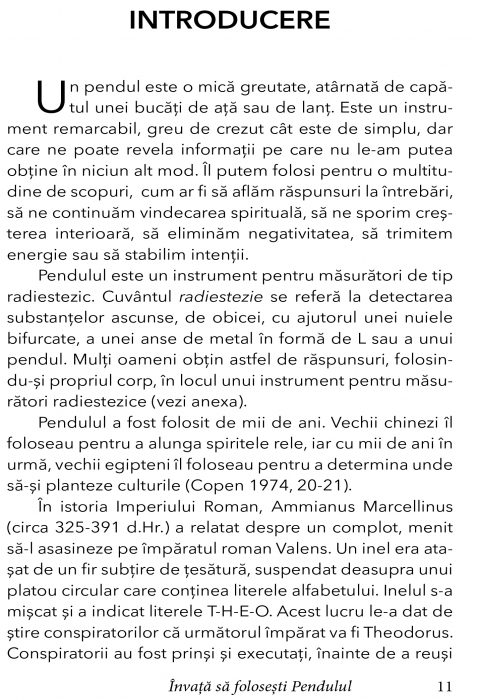 INTRODUCERE

Un pendul este o mică greutate, atârnată de capătul unei bucăți de ață sau de lanț. Este un instrument remarcabil, greu de crezut cât este de simplu, dar care ne poate revela informații pe care nu le-am putea obține în niciun alt mod. Îl putem folosi pentru o multitudine de scopuri, cum ar fi să aflăm răspunsuri la întrebări, să ne continuăm vindecarea spirituală, să ne sporim creșterea interioară, să eliminăm negativitatea, să trimitem energie sau să stabilim intenții.

Pendulul este un instrument pentru măsurători de tip radiestezic. Cuvântul radiestezie se referă la detectarea substanțelor ascunse, de obicei, cu ajutorul unei nuiele bifurcate, a unei anse de metal în formă de L sau a unui pendul. Mulți oameni obțin astfel de răspunsuri, folosindu-și propriul corp, în locul unui instrument pentru măsurători radiestezice (vezi anexa).

Pendulul a fost folosit de mii de ani. Vechii chinezi îl foloseau pentru a alunga spiritele rele, iar cu mii de ani în urmă, vechii egipteni îl foloseau pentru a determina unde să-și planteze culturile (Copen 1974, 20-21).

În istoria Imperiului Roman, Ammianus Marcellinus (circa 325-391 d.Hr.) a relatat despre un complot, menit să-l asasineze pe împăratul roman Valens. Un inel era atașat de un fir subțire de țesătură, suspendat deasupra unui platou circular care conținea literele alfabetului. Inelul s-a mișcat și a indicat literele T-H-E-O. Acest lucru le-a dat de știre conspiratorilor că următorul împărat va fi Theodorus. Conspiratorii au fost prinși și executați, înainte de a reuși

Învață să folosești Pendulul 11